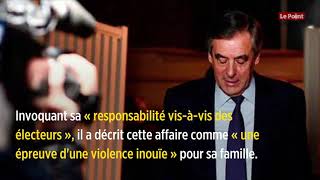 Le Point

Invoquant sa « responsabilité vis-à-vis des électeurs », il a décrit cette affaire comme « une épreuve d'une violence inouïe » pour sa famille.